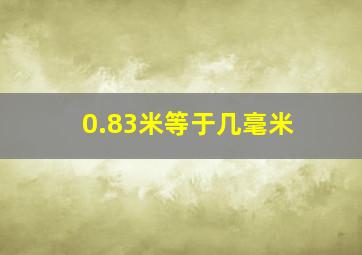 0.83米等于几毫米